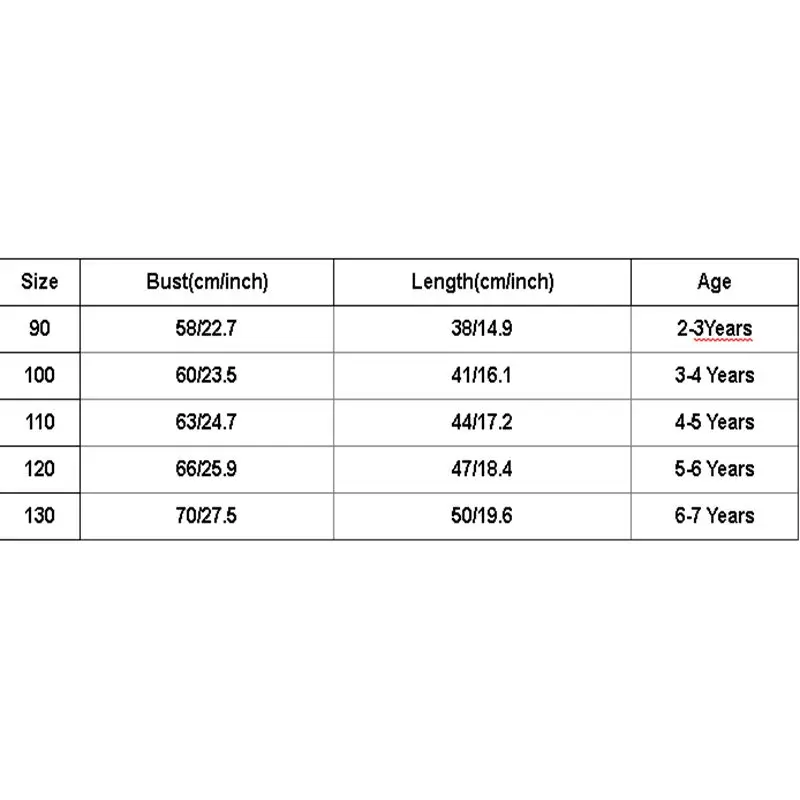 | Size | Bust(cm/inch) | Length(cm/inch) | Age |
|---|---|---|---|
| 90 | 58/22.7 | 38/14.9 | 2-3Years |
| 100 | 60/23.5 | 41/16.1 | 3-4 Years |
| 110 | 63/24.7 | 44/17.2 | 4-5 Years |
| 120 | 66/25.9 | 47/18.4 | 5-6 Years |
| 130 | 70/27.5 | 50/19.6 | 6-7 Years |